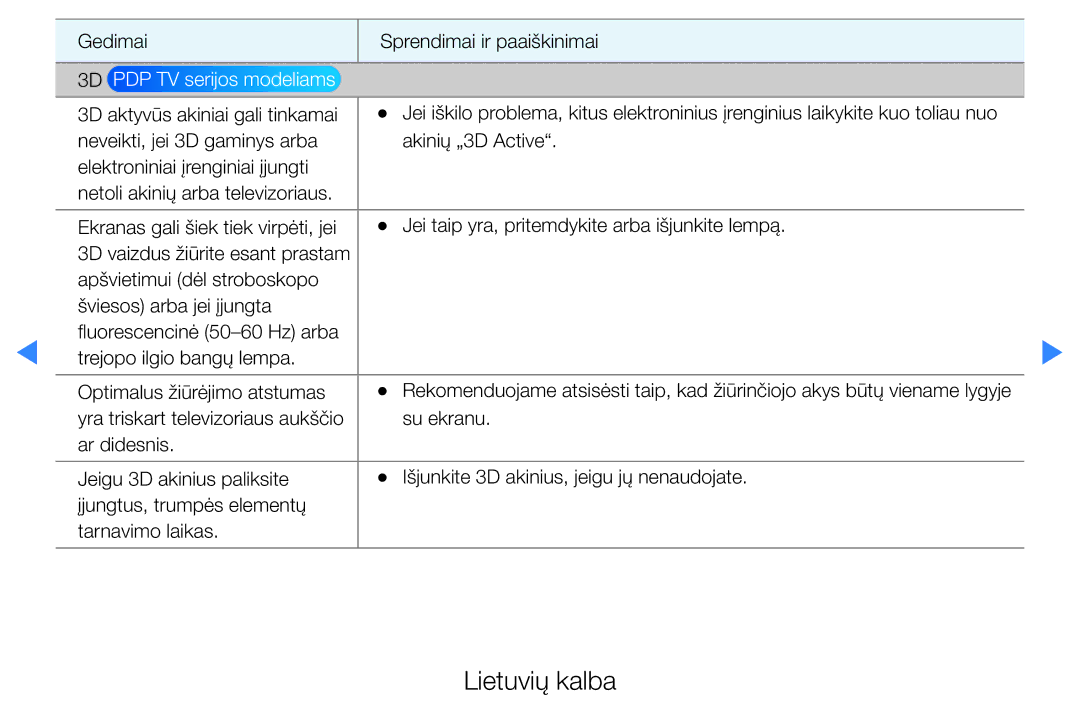 | Gedimai | Sprendimai ir paaiškinimai |
|---|---|
| 3D PDP TV serijos modeliams | |
| 3D aktyvūs akiniai gali tinkamai neveikti, jei 3D gaminys arba elektroniniai įrenginiai įjungti netoli akinių arba televizoriaus. | ● Jei iškilo problema, kitus elektroninius įrenginius laikykite kuo toliau nuo akinių „3D Active“. |
| Ekranas gali šiek tiek virpėti, jei 3D vaizdus žiūrite esant prastam apšvietimui (dėl stroboskopo šviesos) arba jei įjungta fluorescencinė (50–60 Hz) arba trejopo ilgio bangų lempa. | ● Jei taip yra, pritemdykite arba išjunkite lempą. |
| Optimalus žiūrėjimo atstumas yra triskart televizoriaus aukščio ar didesnis. | ● Rekomenduojame atsisėsti taip, kad žiūrinčiojo akys būtų viename lygyje su ekranu. |
| Jeigu 3D akinius paliksite įjungtus, trumpės elementų tarnavimo laikas. | ● Išjunkite 3D akinius, jeigu jų nenaudojate. |

Lietuvių kalba